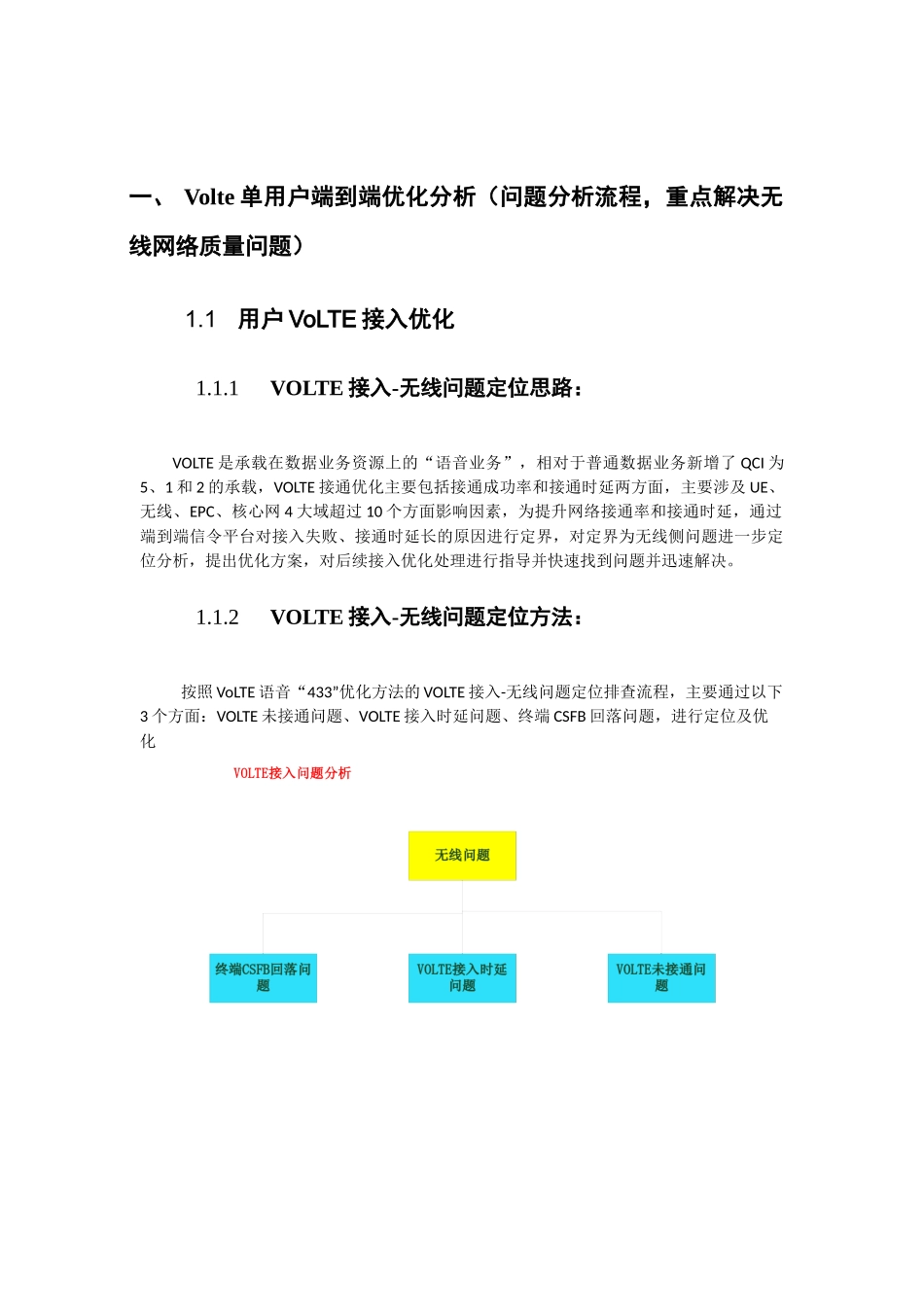 一、 Volte 单用户端到端优化分析（问题分析流程，重点解决无线网络质量问题）

1.1 用户 VoLTE 接入优化

1.1.1 VOLTE 接入-无线问题定位思路：

VOLTE 是承载在数据业务资源上的“语音业务”，相对于普通数据业务新增了 QCI 为 5、1 和 2 的承载，VOLTE 接通优化主要包括接通成功率和接通时延两方面，主要涉及 UE、无线、EPC、核心网 4 大域超过 10 个方面影响因素，为提升网络接通率和接通时延，通过端到端信令平台对接入失败、接通时延长的原因进行定界，对定界为无线侧问题进一步定位分析，提出优化方案，对后续接入优化处理进行指导并快速找到问题并迅速解决。

1.1.2 VOLTE 接入-无线问题定位方法：

按照 VoLTE 语音“433”优化方法的 VOLTE 接入-无线问题定位排查流程，主要通过以下 3 个方面：VOLTE 未接通问题、VOLTE 接入时延问题、终端 CSFB 回落问题，进行定位及优化

VOLTE接入问题分析

无线问题

终端CSFB回落问题

VOLTE接入时延问题

VOLTE未接通问题